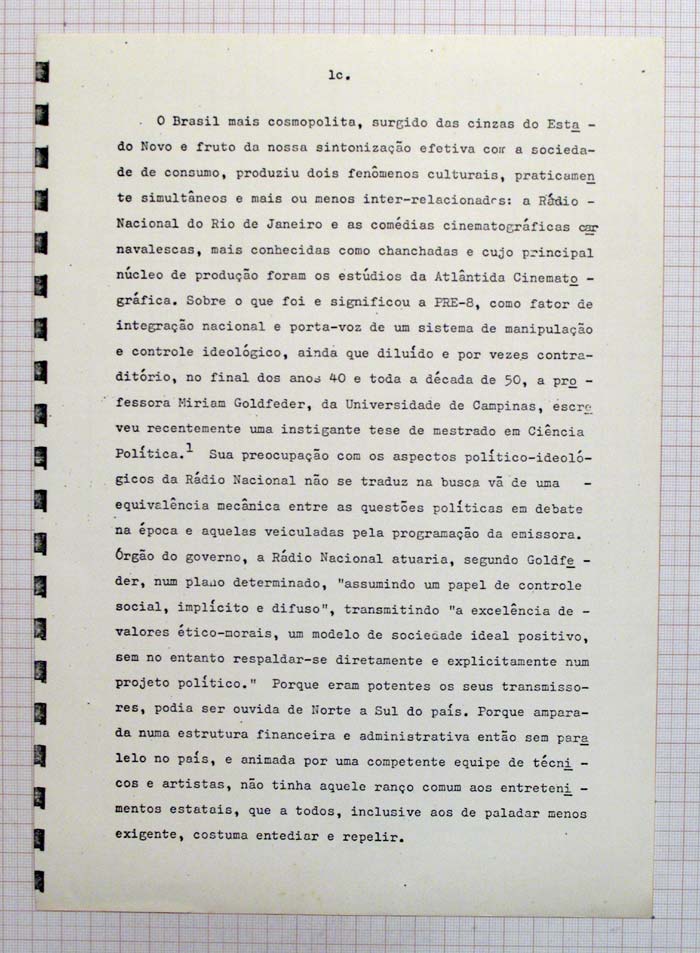 lc.

O Brasil mais cosmopolita, surgido das cinzas do Estado Novo e fruto da nossa sintonização efetiva com a sociedade de consumo, produziu dois fenômenos culturais, praticamente simultâneos e mais ou menos inter-relacionados: a Rádio Nacional do Rio de Janeiro e as comédias cinematográficas carnavalescas, mais conhecidas como chanchadas e cujo principal núcleo de produção foram os estúdios da Atlântida Cinematográfica. Sobre o que foi e significou a PRE-8, como fator de integração nacional e porta-voz de um sistema de manipulação e controle ideológico, ainda que diluído e por vezes contraditório, no final dos anos 40 e toda a década de 50, a professora Miriam Goldfeder, da Universidade de Campinas, escreveu recentemente uma instigante tese de mestrado em Ciência Política.$^1$ Sua preocupação com os aspectos político-ideológicos da Rádio Nacional não se traduz na busca vã de uma equivalência mecânica entre as questões políticas em debate na época e aquelas veiculadas pela programação da emissora. Órgão do governo, a Rádio Nacional atuaria, segundo Goldfeder, num plano determinado, "assumindo um papel de controle social, implícito e difuso", transmitindo "a excelência de valores ético-morais, um modelo de sociedade ideal positivo, sem no entanto respaldar-se diretamente e explicitamente num projeto político." Porque eram potentes os seus transmissores, podia ser ouvida de Norte a Sul do país. Porque amparada numa estrutura financeira e administrativa então sem paralelo no país, e animada por uma competente equipe de técnicos e artistas, não tinha aquele ranço comum aos entretenimentos estatais, que a todos, inclusive aos de paladar menos exigente, costuma entediar e repelir.